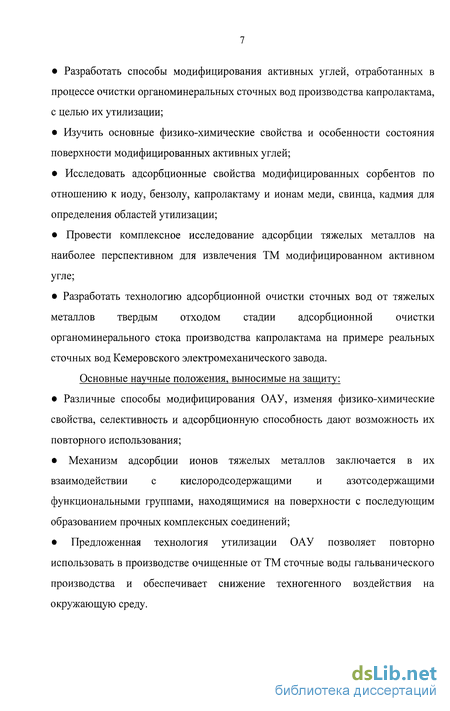 7

● Разработать способы модифицирования активных углей, отработанных в процессе очистки органоминеральных сточных вод производства капролактама, с целью их утилизации;

● Изучить основные физико-химические свойства и особенности состояния поверхности модифицированных активных углей;

● Исследовать адсорбционные свойства модифицированных сорбентов по отношению к иоду, бензолу, капролактаму и ионам меди, свинца, кадмия для определения областей утилизации;

● Провести комплексное исследование адсорбции тяжелых металлов на наиболее перспективном для извлечения ТМ модифицированном активном угле;

● Разработать технологию адсорбционной очистки сточных вод от тяжелых металлов твердым отходом стадии адсорбционной очистки органоминерального стока производства капролактама на примере реальных сточных вод Кемеровского электромеханического завода.

Основные научные положения, выносимые на защиту:

● Различные способы модифицирования ОАУ, изменяя физико-химические свойства, селективность и адсорбционную способность дают возможность их повторного использования;

● Механизм адсорбции ионов тяжелых металлов заключается в их взаимодействии с кислородсодержащими и азотсодержащими функциональными группами, находящимися на поверхности с последующим образованием прочных комплексных соединений;

● Предложенная технология утилизации ОАУ позволяет повторно использовать в производстве очищенные от ТМ сточные воды гальванического производства и обеспечивает снижение техногенного воздействия на окружающую среду.

dsLib.net
библиотека диссертаций